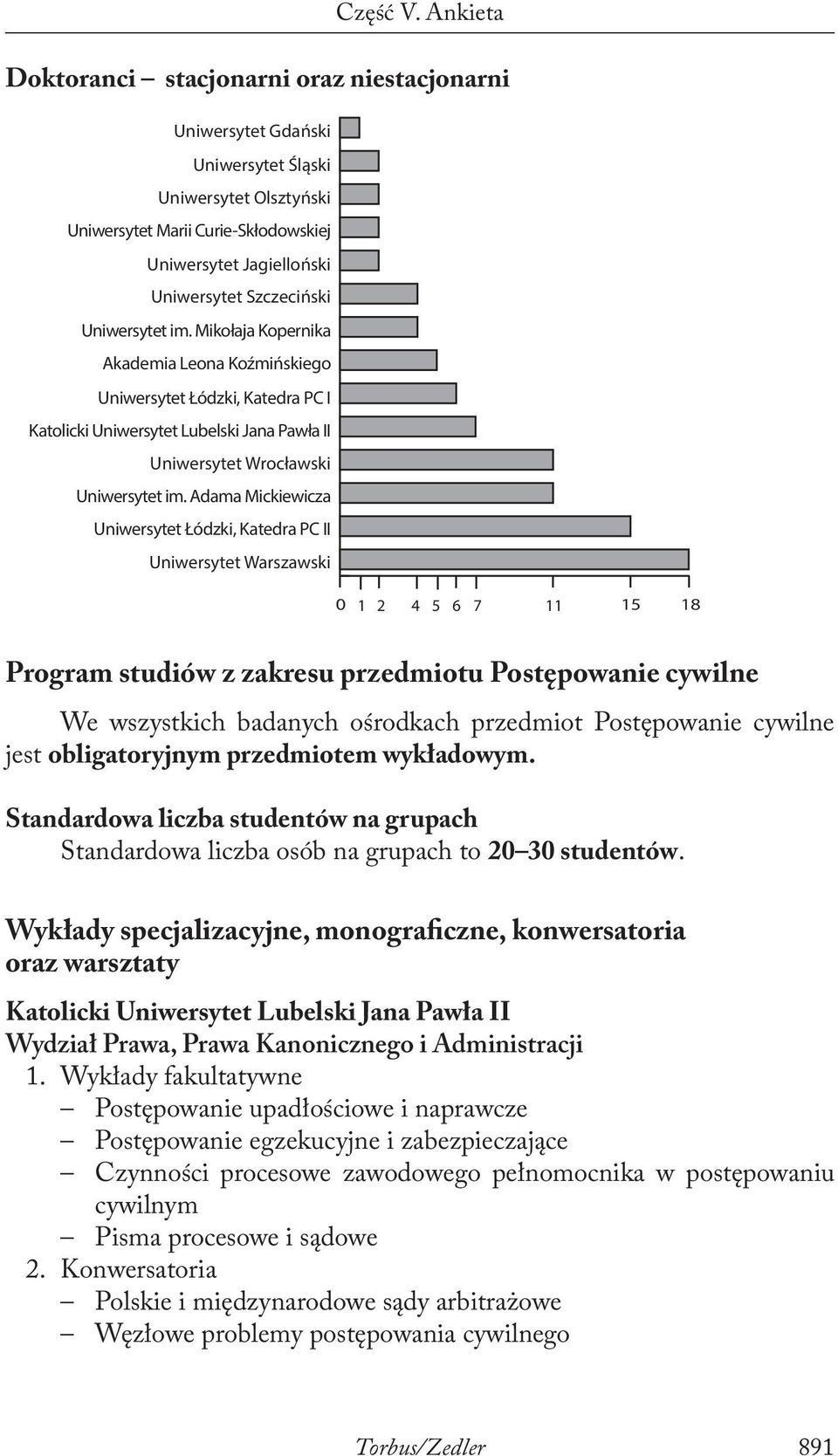 Część V. Ankieta

Doktoranci – stacjonarni oraz niestacjonarni

Uniwersytet Gdański
Uniwersytet Śląski
Uniwersytet Olsztyński
Uniwersytet Marii Curie-Skłodowskiej
Uniwersytet Jagielloński
Uniwersytet Szczeciński
Uniwersytet im. Mikołaja Kopernika
Akademia Leona Koźmińskiego
Uniwersytet Łódzki, Katedra PC I
Katolicki Uniwersytet Lubelski Jana Pawła II
Uniwersytet Wrocławski
Uniwersytet im. Adama Mickiewicza
Uniwersytet Łódzki, Katedra PC II
Uniwersytet Warszawski

0 1 2 4 5 6 7 11 15 18

Program studiów z zakresu przedmiotu Postępowanie cywilne

We wszystkich badanych ośrodkach przedmiot Postępowanie cywilne jest obligatoryjnym przedmiotem wykładowym.

Standardowa liczba studentów na grupach
Standardowa liczba osób na grupach to 20–30 studentów.

Wykłady specjalizacyjne, monograficzne, konwersatoria oraz warsztaty

Katolicki Uniwersytet Lubelski Jana Pawła II
Wydział Prawa, Prawa Kanonicznego i Administracji
1. Wykłady fakultatywne
– Postępowanie upadłościowe i naprawcze
– Postępowanie egzekucyjne i zabezpieczające
– Czynności procesowe zawodowego pełnomocnika w postępowaniu cywilnym
– Pisma procesowe i sądowe
2. Konwersatoria
– Polskie i międzynarodowe sądy arbitrażowe
– Węzłowe problemy postępowania cywilnego

Torbus/Zedler 891